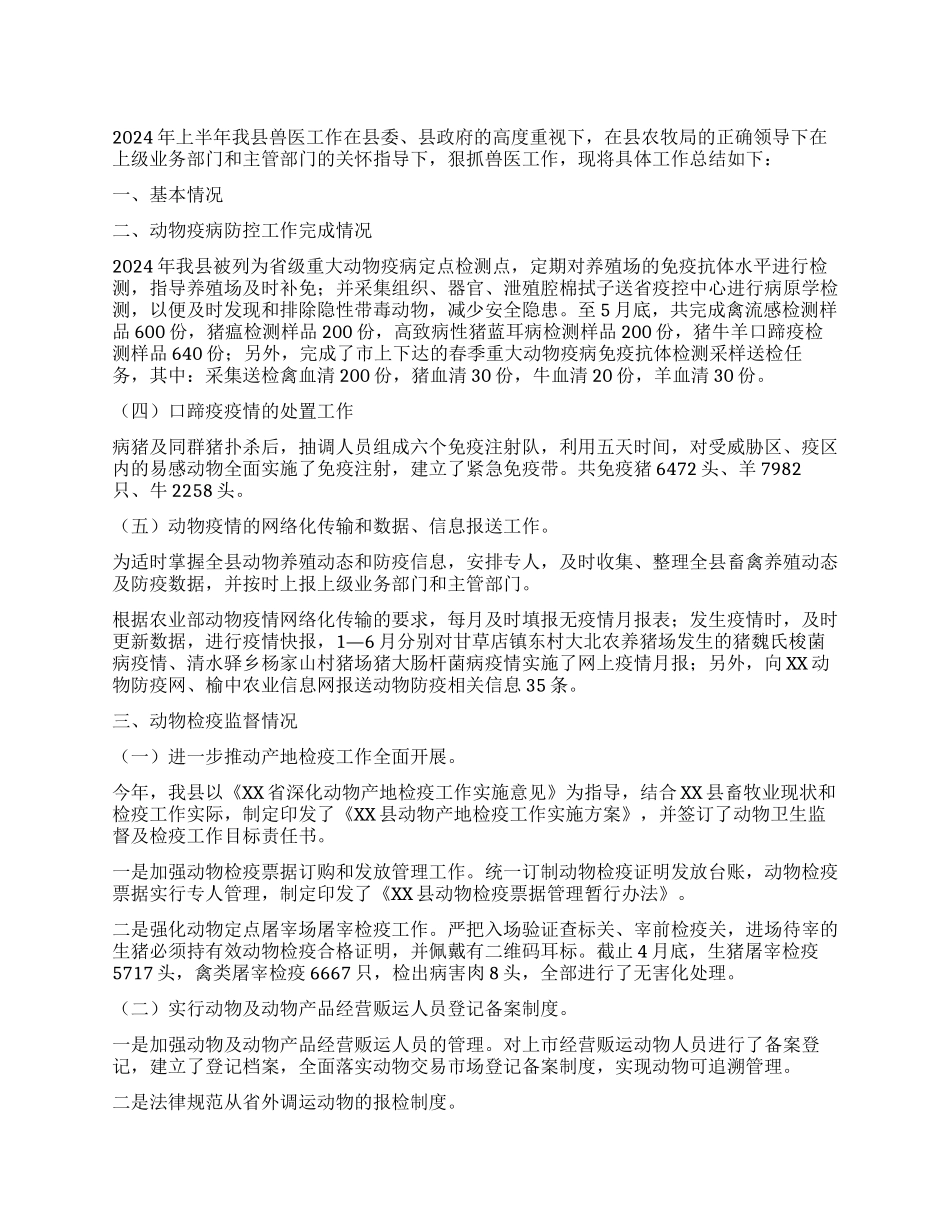 2024年上半年我县兽医工作在县委、县政府的高度重视下，在县农牧局的正确领导下在上级业务部门和主管部门的关怀指导下，狠抓兽医工作，现将具体工作总结如下：

一、基本情况

二、动物疫病防控工作完成情况

2024年我县被列为省级重大动物疫病定点检测点，定期对养殖场的免疫抗体水平进行检测，指导养殖场及时补免；并采集组织、器官、泄殖腔棉拭子送省疫控中心进行病原学检测，以便及时发现和排除隐性带毒动物，减少安全隐患。至5月底，共完成禽流感检测样品600份，猪瘟检测样品200份，高致病性猪蓝耳病检测样品200份，猪牛羊口蹄疫检测样品640份；另外，完成了市上下达的春季重大动物疫病免疫抗体检测采样送检任务，其中：采集送检禽血清200份，猪血清30份，牛血清20份，羊血清30份。

（四）口蹄疫疫情的处置工作

病猪及同群猪扑杀后，抽调人员组成六个免疫注射队，利用五天时间，对受威胁区、疫区内的易感动物全面实施了免疫注射，建立了紧急免疫带。共免疫猪6472头、羊7982只、牛2258头。

（五）动物疫情的网络化传输和数据、信息报送工作。

为适时掌握全县动物养殖动态和防疫信息，安排专人，及时收集、整理全县畜禽养殖动态及防疫数据，并按时上报上级业务部门和主管部门。

根据农业部动物疫情网络化传输的要求，每月及时填报无疫情月报表；发生疫情时，及时更新数据，进行疫情快报，1—6月分别对甘草店镇东村大北农养猪场发生的猪魏氏梭菌病疫情、清水驿乡杨家山村猪场猪大肠杆菌病疫情实施了网上疫情月报；另外，向XX动物防疫网、榆中农业信息网报送动物防疫相关信息35条。

三、动物检疫监督情况

（一）进一步推动产地检疫工作全面开展。

今年，我县以《XX省深化动物产地检疫工作实施意见》为指导，结合XX县畜牧业现状和检疫工作实际，制定印发了《XX县动物产地检疫工作实施方案》，并签订了动物卫生监督及检疫工作目标责任书。

一是加强动物检疫票据订购和发放管理工作。统一订制动物检疫证明发放台账，动物检疫票据实行专人管理，制定印发了《XX县动物检疫票据管理暂行办法》。

二是强化动物定点屠宰场屠宰检疫工作。严把入场验证查标关、宰前检疫关，进场待宰的生猪必须持有效动物检疫合格证明，并佩戴有二维码耳标。截止4月底，生猪屠宰检疫5717头，禽类屠宰检疫6667只，检出病害肉8头，全部进行了无害化处理。

（二）实行动物及动物产品经营贩运人员登记备案制度。

一是加强动物及动物产品经营贩运人员的管理。对上市经营贩运动物人员进行了备案登记，建立了登记档案，全面落实动物交易市场登记备案制度，实现动物可追溯管理。

二是法律规范从省外调运动物的报检制度。